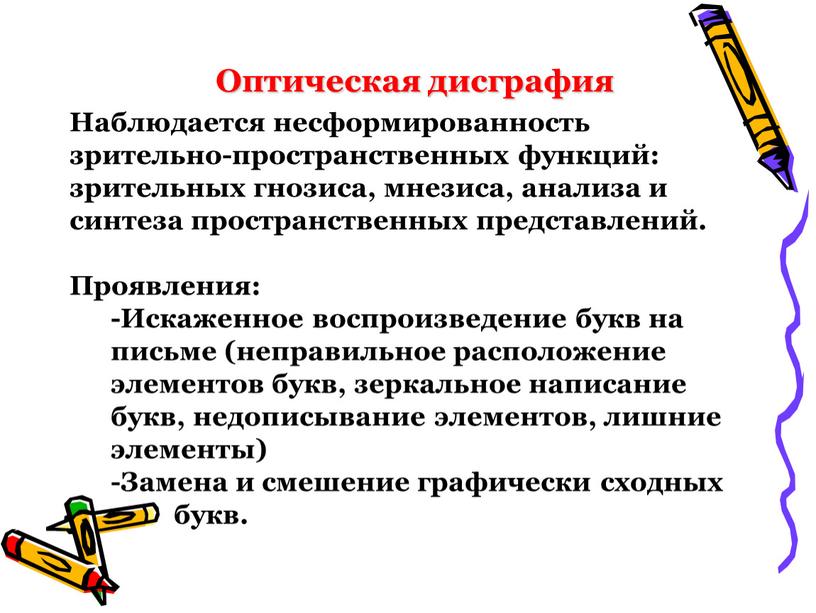 Оптическая дисграфия

Наблюдается несформированность зрительно-пространственных функций: зрительных гнозиса, мнезиса, анализа и синтеза пространственных представлений.

Проявления:
-Искаженное воспроизведение букв на письме (неправильное расположение элементов букв, зеркальное написание букв, недописывание элементов, лишние элементы)
-Замена и смешение графически сходных букв.